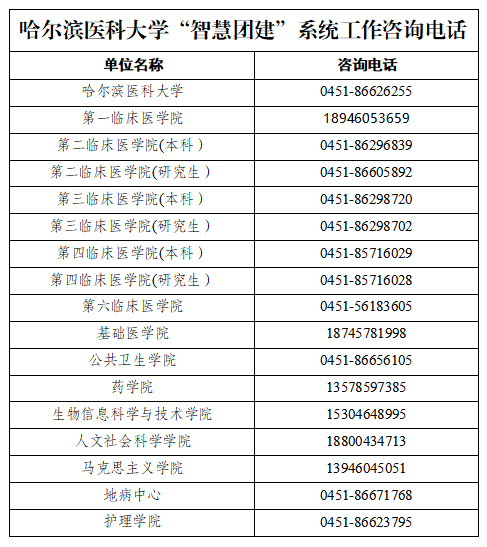 哈尔滨医科大学“智慧团建”系统工作咨询电话

| 单位名称 | 咨询电话 |
|---|---|
| 哈尔滨医科大学 | 0451-86626255 |
| 第一临床医学院 | 18946053659 |
| 第二临床医学院(本科) | 0451-86296839 |
| 第二临床医学院(研究生) | 0451-86605892 |
| 第三临床医学院(本科) | 0451-86298720 |
| 第三临床医学院(研究生) | 0451-86298702 |
| 第四临床医学院(本科) | 0451-85716029 |
| 第四临床医学院(研究生) | 0451-85716028 |
| 第六临床医学院 | 0451-56183605 |
| 基础医学院 | 18745781998 |
| 公共卫生学院 | 0451-86656105 |
| 药学院 | 13578597385 |
| 生物信息科学与技术学院 | 15304648995 |
| 人文社会科学学院 | 18800434713 |
| 马克思主义学院 | 13946045051 |
| 地病中心 | 0451-86671768 |
| 护理学院 | 0451-86623795 |